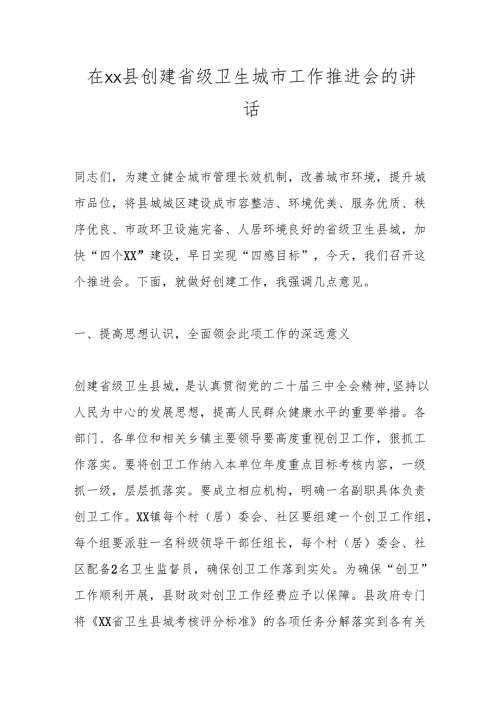 在xx县创建省级卫生城市工作推进会的讲话

同志们，为建立健全城市管理长效机制，改善城市环境，提升城市品位，将县城城区建设成市容整洁、环境优美、服务优质、秩序优良、市政环卫设施完备、人居环境良好的省级卫生县城，加快“四个XX”建设，早日实现“四感目标”，今天，我们召开这个推进会。下面，就做好创建工作，我强调几点意见。

一、提高思想认识，全面领会此项工作的深远意义

创建省级卫生县城，是认真贯彻党的二十届三中全会精神,坚持以人民为中心的发展思想，提高人民群众健康水平的重要举措。各部门、各单位和相关乡镇主要领导要高度重视创卫工作，狠抓工作落实。要将创卫工作纳入本单位年度重点目标考核内容，一级抓一级，层层抓落实。要成立相应机构，明确一名副职具体负责创卫工作。XX镇每个村（居）委会、社区要组建一个创卫工作组，每个组要派驻一名科级领导干部任组长，每个村（居）委会、社区配备2名卫生监督员，确保创卫工作落到实处。为确保“创卫”工作顺利开展，县财政对创卫工作经费应予以保障。县政府专门将《XX省卫生县城考核评分标准》的各项任务分解落实到各有关